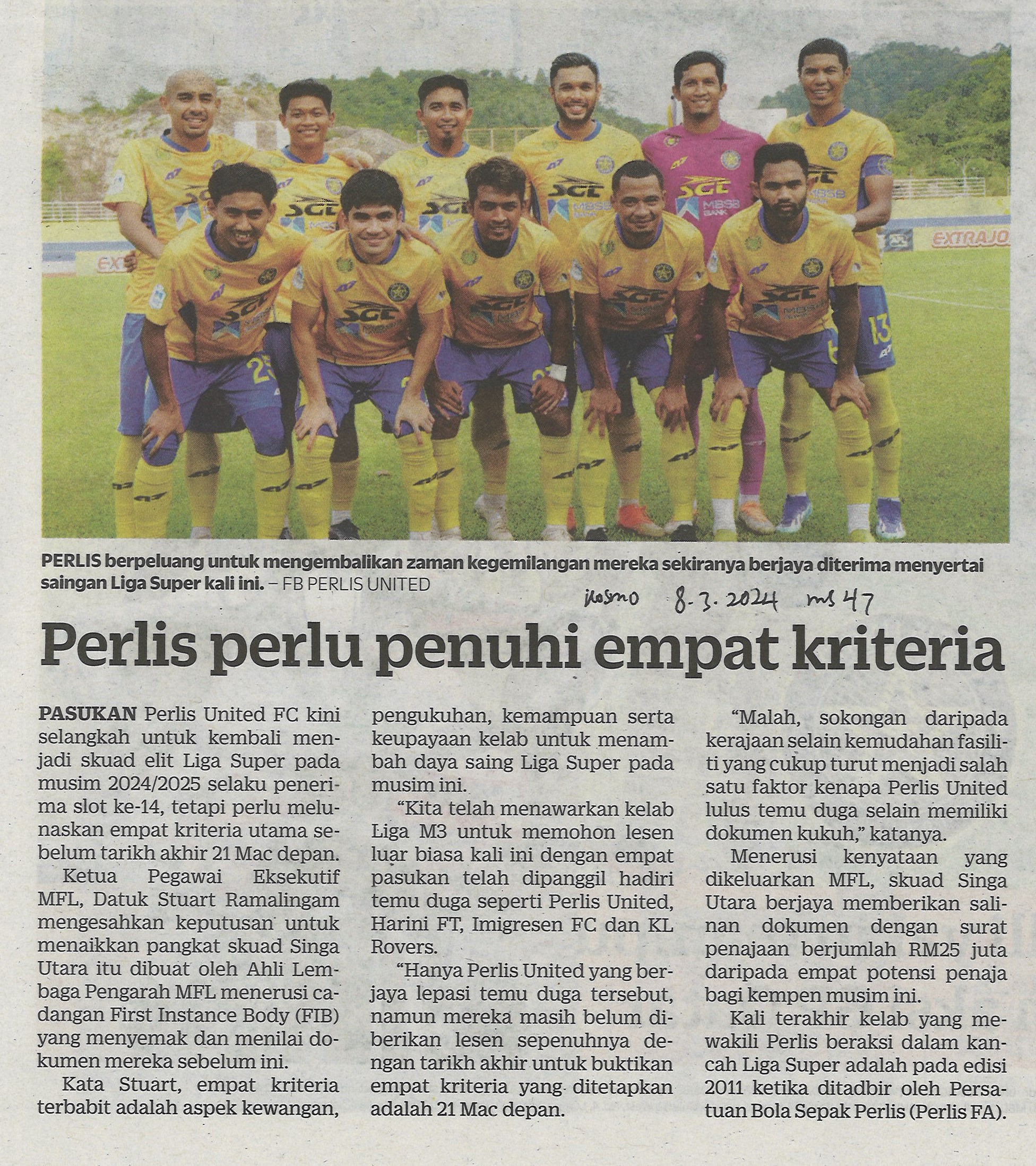 PERLIS berpeluang untuk mengembalikan zaman kegemilangan mereka sekiranya berjaya diterima menyertai saingan Liga Super kali ini. – FB PERLIS UNITED

kosmo 8-3-2024 ms 47

Perlis perlu penuhi empat kriteria

PASUKAN Perlis United FC kini selangkah untuk kembali menjadi skuad elit Liga Super pada musim 2024/2025 selaku penerima slot ke-14, tetapi perlu melunaskan empat kriteria utama sebelum tarikh akhir 21 Mac depan.

Ketua Pegawai Eksekutif MFL, Datuk Stuart Ramalingam mengesahkan keputusan untuk menaikkan pangkat skuad Singa Utara itu dibuat oleh Ahli Lembaga Pengarah MFL menerusi cadangan First Instance Body (FIB) yang menyemak dan menilai dokumen mereka sebelum ini.

Kata Stuart, empat kriteria terbabit adalah aspek kewangan, pengukuhan, kemampuan serta keupayaan kelab untuk menambah daya saing Liga Super pada musim ini.

"Kita telah menawarkan kelab Liga M3 untuk memohon lesen luar biasa kali ini dengan empat pasukan telah dipanggil hadiri temu duga seperti Perlis United, Harini FT, Imigresen FC dan KL Rovers.

"Hanya Perlis United yang berjaya lepasi temu duga tersebut, namun mereka masih belum diberikan lesen sepenuhnya dengan tarikh akhir untuk buktikan empat kriteria yang ditetapkan adalah 21 Mac depan.

"Malah, sokongan daripada kerajaan selain kemudahan fasiliti yang cukup turut menjadi salah satu faktor kenapa Perlis United lulus temu duga selain memiliki dokumen kukuh," katanya.

Menerusi kenyataan yang dikeluarkan MFL, skuad Singa Utara berjaya memberikan salinan dokumen dengan surat penajaan berjumlah RM25 juta daripada empat potensi penaja bagi kempen musim ini.

Kali terakhir kelab yang mewakili Perlis beraksi dalam kancah Liga Super adalah pada edisi 2011 ketika ditadbir oleh Persatuan Bola Sepak Perlis (Perlis FA).